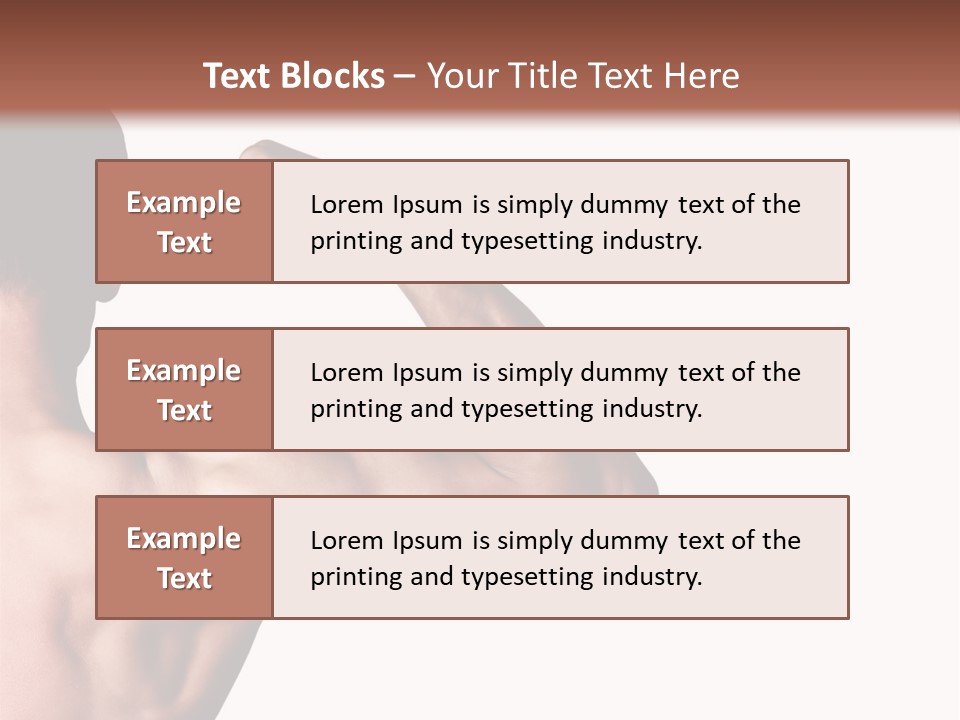 Text Blocks – Your Title Text Here

Example Text

Lorem Ipsum is simply dummy text of the printing and typesetting industry.

Example Text

Lorem Ipsum is simply dummy text of the printing and typesetting industry.

Example Text

Lorem Ipsum is simply dummy text of the printing and typesetting industry.